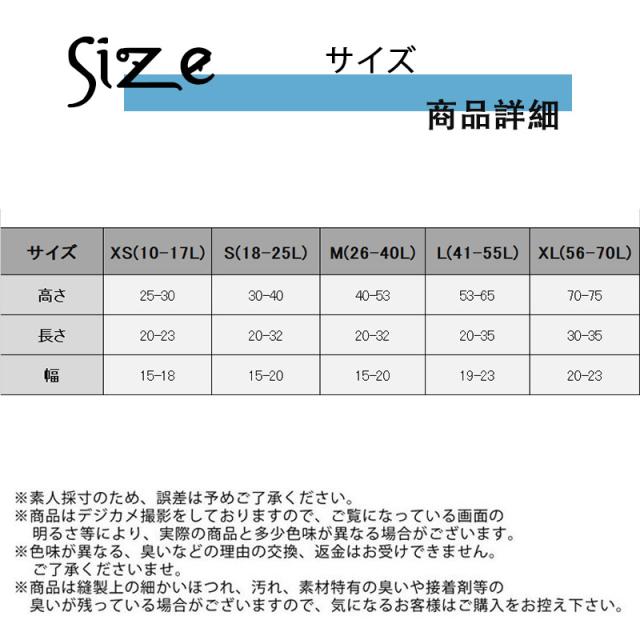 Size サイズ

商品詳細

| サイズ | XS(10-17L) | S(18-25L) | M(26-40L) | L(41-55L) | XL(56-70L) |
|---|---|---|---|---|---|
| 高さ | 25-30 | 30-40 | 40-53 | 53-65 | 70-75 |
| 長さ | 20-23 | 20-32 | 20-32 | 20-35 | 30-35 |
| 幅 | 15-18 | 15-20 | 15-20 | 19-23 | 20-23 |

※素人採寸のため、誤差は予めご了承ください。
※商品はデジカメ撮影をしておりますので、ご覧になっている画面の明るさ等により、実際の商品と多少色味が異なる場合がございます。
※色味が異なる、臭いなどの理由の交換、返金はお受けできません。ご了承くださいませ。
※商品は縫製上の細かいほつれ、汚れ、素材特有の臭いや接着剤等の臭いが残っている場合がございますので、気になるお客様はご購入をお控え下さい。